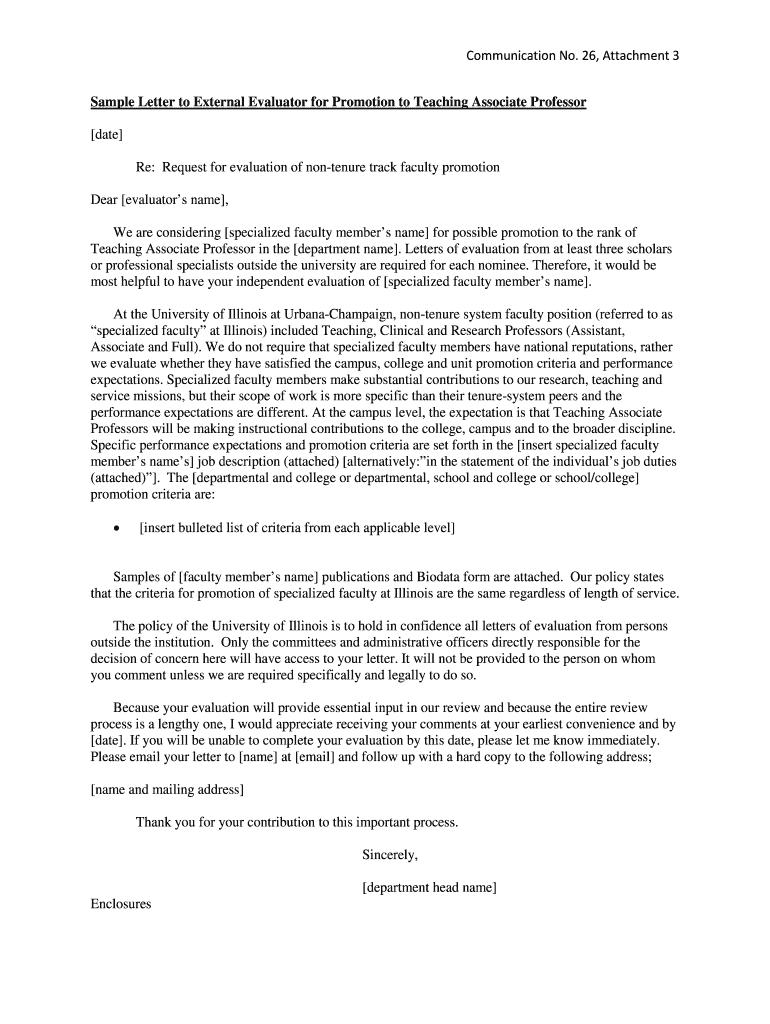 Communication No. 26, Attachment 3

Sample Letter to External Evaluator for Promotion to Teaching Associate Professor

[date]

Re: Request for evaluation of non-tenure track faculty promotion

Dear [evaluator's name],

We are considering [specialized faculty member's name] for possible promotion to the rank of Teaching Associate Professor in the [department name]. Letters of evaluation from at least three scholars or professional specialists outside the university are required for each nominee. Therefore, it would be most helpful to have your independent evaluation of [specialized faculty member's name].

At the University of Illinois at Urbana-Champaign, non-tenure system faculty position (referred to as "specialized faculty" at Illinois) included Teaching, Clinical and Research Professors (Assistant, Associate and Full). We do not require that specialized faculty members have national reputations, rather we evaluate whether they have satisfied the campus, college and unit promotion criteria and performance expectations. Specialized faculty members make substantial contributions to our research, teaching and service missions, but their scope of work is more specific than their tenure-system peers and the performance expectations are different. At the campus level, the expectation is that Teaching Associate Professors will be making instructional contributions to the college, campus and to the broader discipline. Specific performance expectations and promotion criteria are set forth in the [insert specialized faculty member's name's] job description (attached) [alternatively:"in the statement of the individual's job duties (attached)"]. The [departmental and college or departmental, school and college or school/college] promotion criteria are:

• [insert bulleted list of criteria from each applicable level]

Samples of [faculty member's name] publications and Biodata form are attached. Our policy states that the criteria for promotion of specialized faculty at Illinois are the same regardless of length of service.

The policy of the University of Illinois is to hold in confidence all letters of evaluation from persons outside the institution. Only the committees and administrative officers directly responsible for the decision of concern here will have access to your letter. It will not be provided to the person on whom you comment unless we are required specifically and legally to do so.

Because your evaluation will provide essential input in our review and because the entire review process is a lengthy one, I would appreciate receiving your comments at your earliest convenience and by [date]. If you will be unable to complete your evaluation by this date, please let me know immediately. Please email your letter to [name] at [email] and follow up with a hard copy to the following address;

[name and mailing address]

Thank you for your contribution to this important process.

Sincerely,

[department head name]

Enclosures